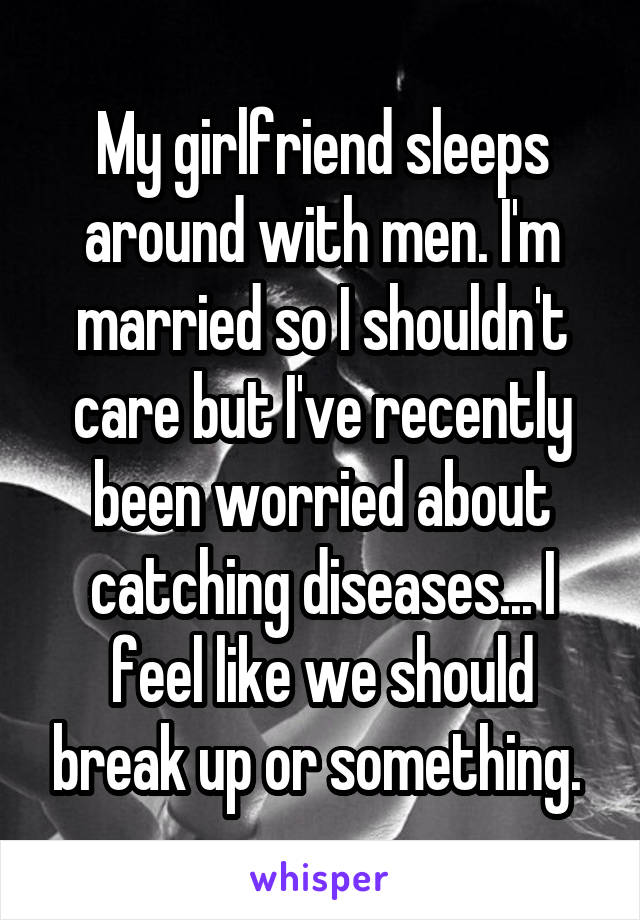 My girlfriend sleeps around with men. I'm married so I shouldn't care but I've recently been worried about catching diseases... I feel like we should break up or something.

whisper